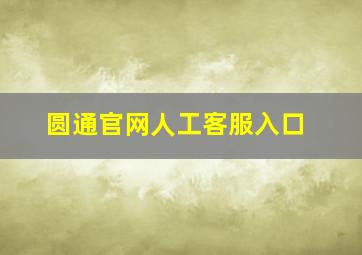 圆通官网人工客服入口